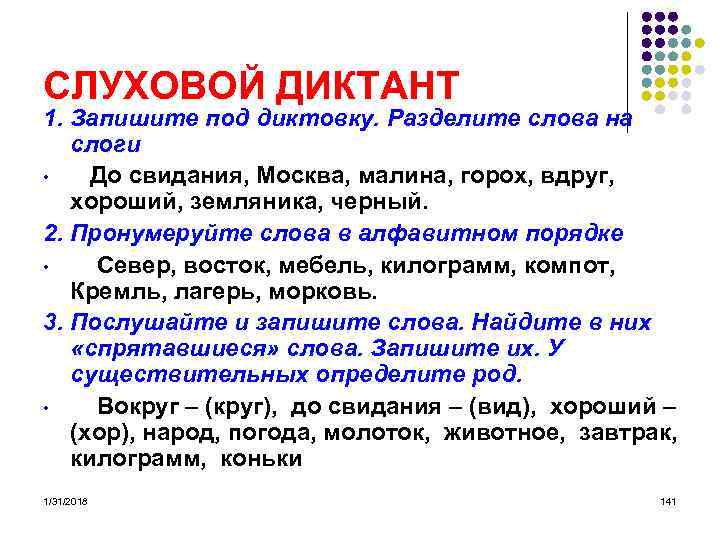 СЛУХОВОЙ ДИКТАНТ

1. Запишите под диктовку. Разделите слова на слоги

• До свидания, Москва, малина, горох, вдруг, хороший, земляника, черный.

2. Пронумеруйте слова в алфавитном порядке

• Север, восток, мебель, килограмм, компот, Кремль, лагерь, морковь.

3. Послушайте и запишите слова. Найдите в них «спрятавшиеся» слова. Запишите их. У существительных определите род.

• Вокруг – (круг), до свидания – (вид), хороший – (хор), народ, погода, молоток, животное, завтрак, килограмм, коньки

1/31/2018

141